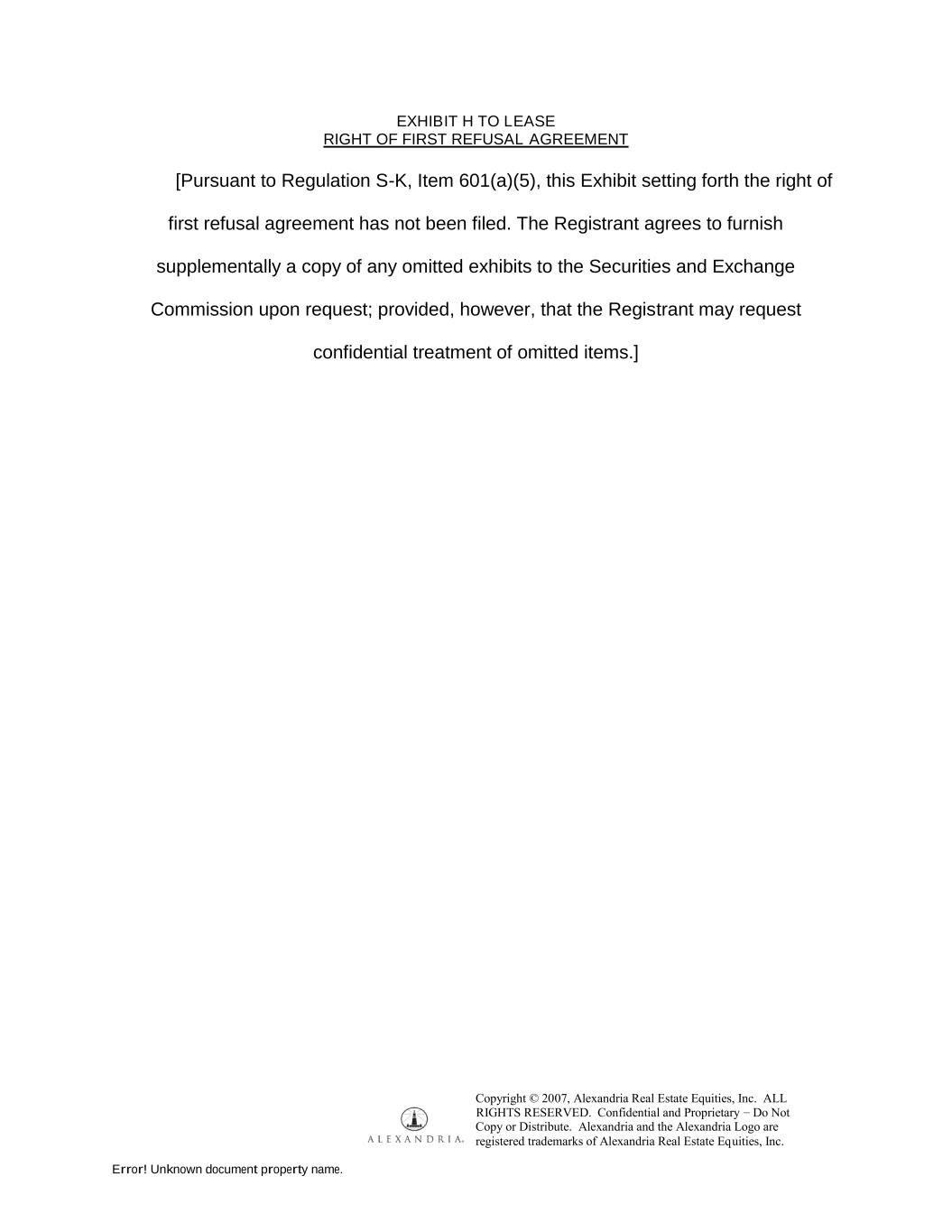 EXHIBIT H TO LEASE
RIGHT OF FIRST REFUSAL AGREEMENT

[Pursuant to Regulation S-K, Item 601(a)(5), this Exhibit setting forth the right of first refusal agreement has not been filed. The Registrant agrees to furnish supplementally a copy of any omitted exhibits to the Securities and Exchange Commission upon request; provided, however, that the Registrant may request confidential treatment of omitted items.]

ALEXANDRIA.

Copyright © 2007, Alexandria Real Estate Equities, Inc. ALL RIGHTS RESERVED. Confidential and Proprietary – Do Not Copy or Distribute. Alexandria and the Alexandria Logo are registered trademarks of Alexandria Real Estate Equities, Inc.

Error! Unknown document property name.